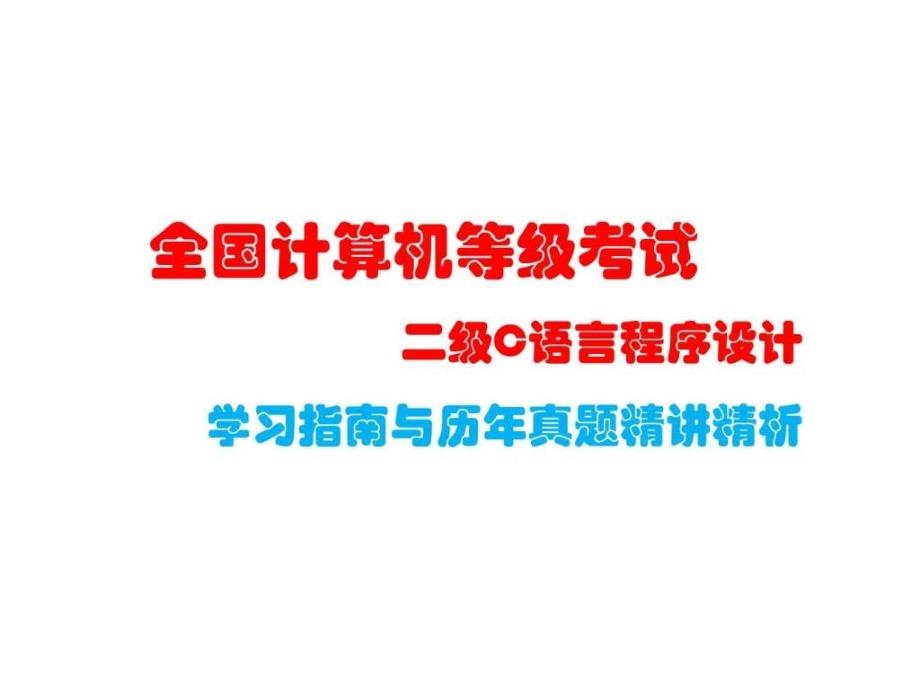 全国计算机等级考试

二级C语言程序设计

学习指南与历年真题精讲精析